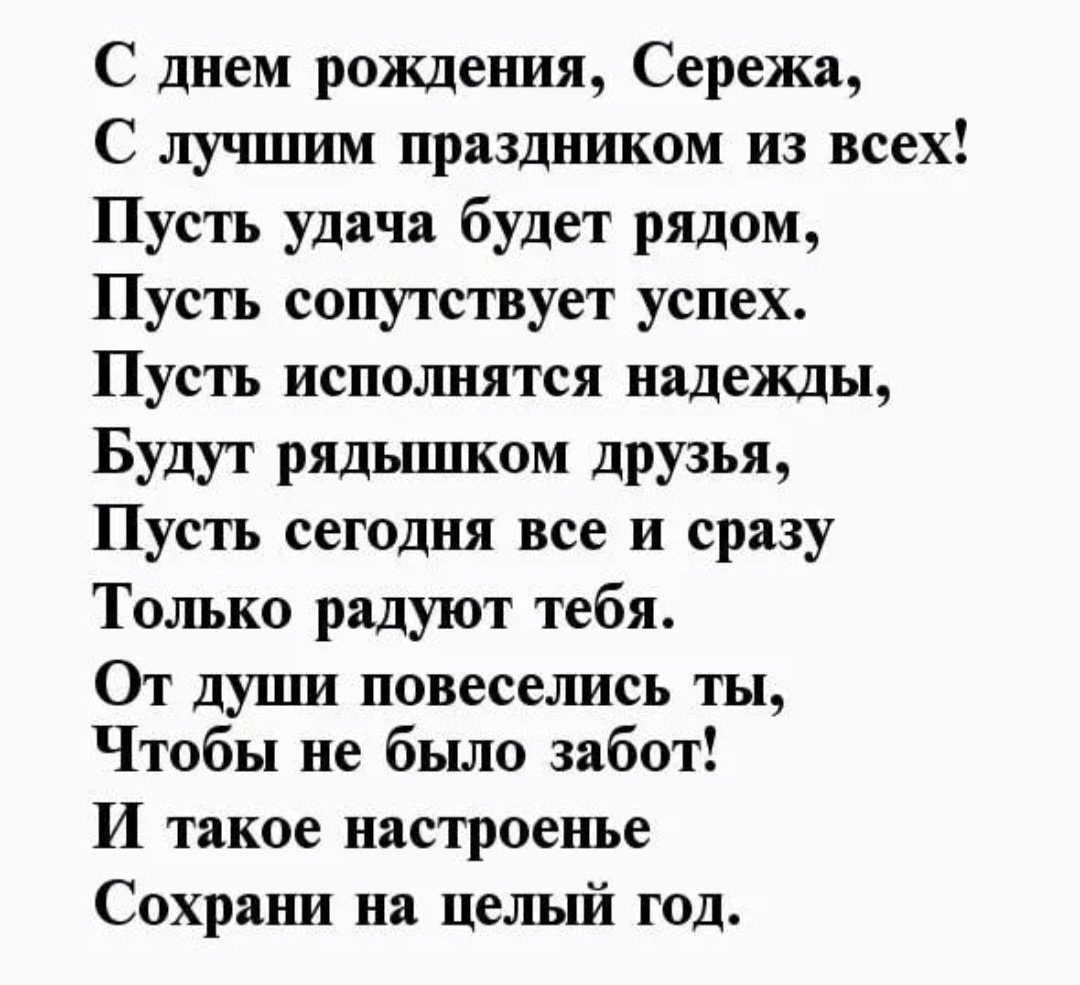 С днем рождения, Сережа,
С лучшим праздником из всех!
Пусть удача будет рядом,
Пусть сопутствует успех.
Пусть исполнятся надежды,
Будут рядышком друзья,
Пусть сегодня все и сразу
Только радуют тебя.
От души повеселись ты,
Чтобы не было забот!
И такое настроенье
Сохрани на целый год.